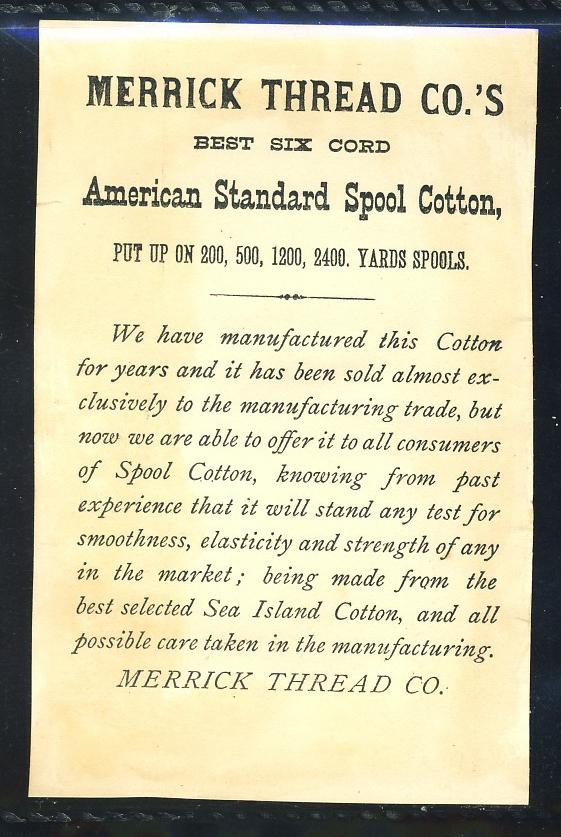 MERRICK THREAD CO.'S

BEST SIX CORD

American Standard Spool Cotton,

PUT UP ON 200, 500, 1200, 2400. YARDS SPOOLS.

We have manufactured this Cotton for years and it has been sold almost exclusively to the manufacturing trade, but now we are able to offer it to all consumers of Spool Cotton, knowing from past experience that it will stand any test for smoothness, elasticity and strength of any in the market; being made from the best selected Sea Island Cotton, and all possible care taken in the manufacturing.

MERRICK THREAD CO.